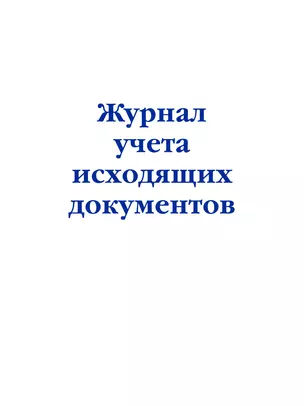 Журнал учета исходящих документов